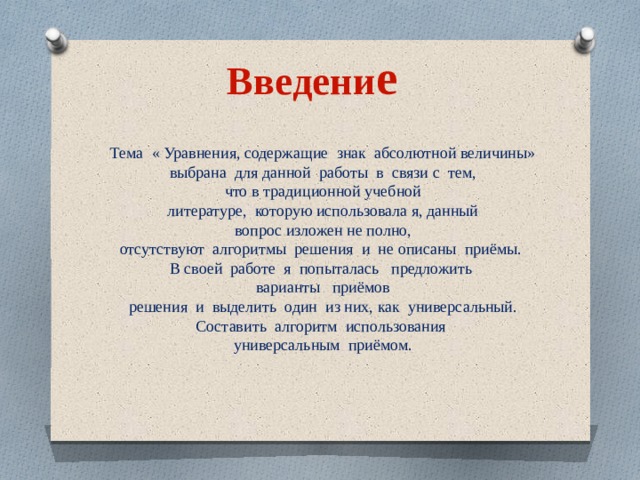 Введение

Тема « Уравнения, содержащие знак абсолютной величины» выбрана для данной работы в связи с тем, что в традиционной учебной литературе, которую использовала я, данный вопрос изложен не полно, отсутствуют алгоритмы решения и не описаны приёмы. В своей работе я попыталась предложить варианты приёмов решения и выделить один из них, как универсальный. Составить алгоритм использования универсальным приёмом.